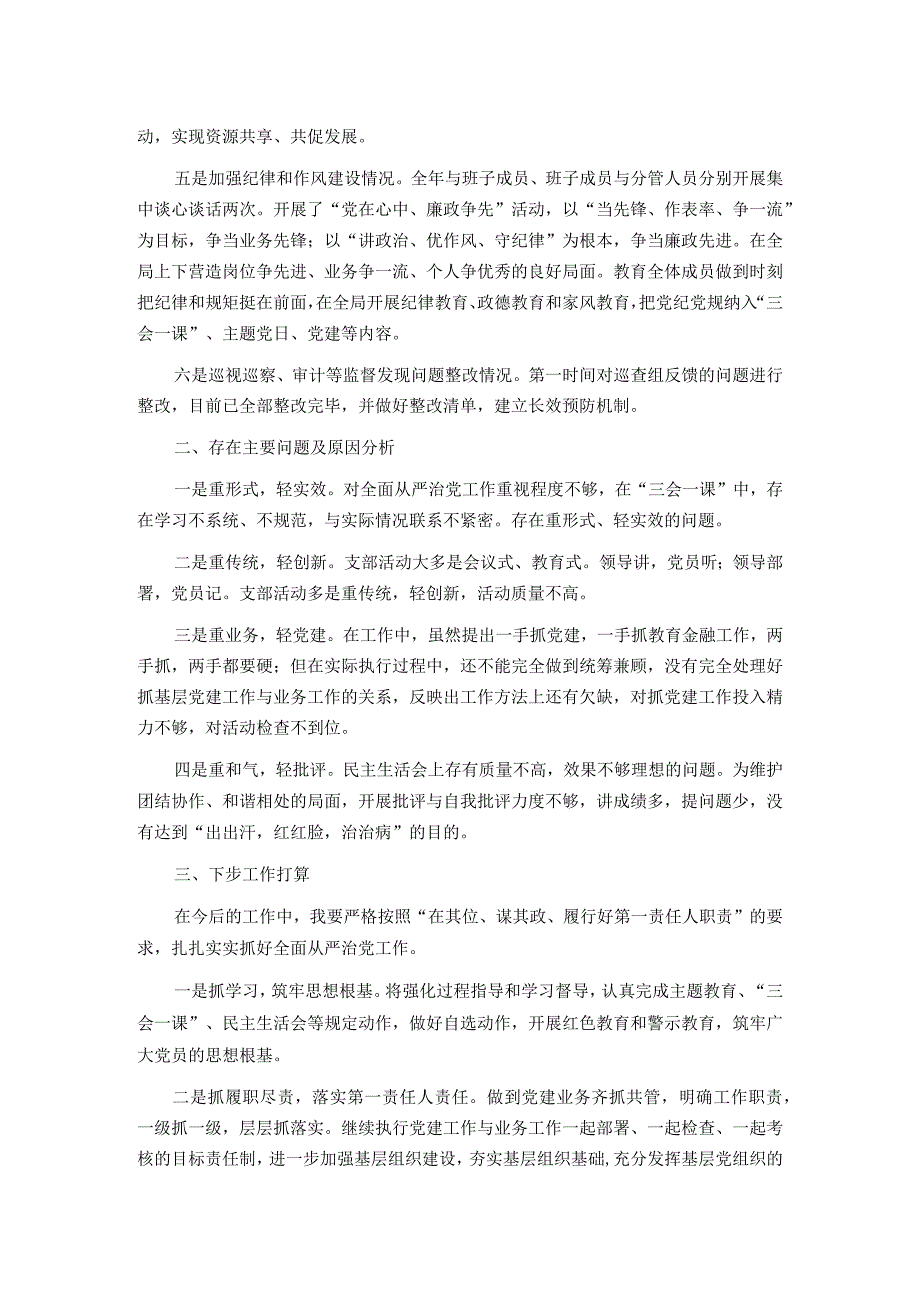 动，实现资源共享、共促发展。

五是加强纪律和作风建设情况。全年与班子成员、班子成员与分管人员分别开展集中谈心谈话两次。开展了“党在心中、廉政争先”活动，以“当先锋、作表率、争一流”为目标，争当业务先锋；以“讲政治、优作风、守纪律”为根本，争当廉政先进。在全局上下营造岗位争先进、业务争一流、个人争优秀的良好局面。教育全体成员做到时刻把纪律和规矩挺在前面，在全局开展纪律教育、政德教育和家风教育，把党纪党规纳入“三会一课”、主题党日、党建等内容。

六是巡视巡察、审计等监督发现问题整改情况。第一时间对巡查组反馈的问题进行整改，目前已全部整改完毕，并做好整改清单，建立长效预防机制。

二、存在主要问题及原因分析

一是重形式，轻实效。对全面从严治党工作重视程度不够，在“三会一课”中，存在学习不系统、不规范，与实际情况联系不紧密。存在重形式、轻实效的问题。

二是重传统，轻创新。支部活动大多是会议式、教育式。领导讲，党员听；领导部署，党员记。支部活动多是重传统，轻创新，活动质量不高。

三是重业务，轻党建。在工作中，虽然提出一手抓党建，一手抓教育金融工作，两手抓，两手都要硬；但在实际执行过程中，还不能完全做到统筹兼顾，没有完全处理好抓基层党建工作与业务工作的关系，反映出工作方法上还有欠缺，对抓党建工作投入精力不够，对活动检查不到位。

四是重和气，轻批评。民主生活会上存有质量不高，效果不够理想的问题。为维护团结协作、和谐相处的局面，开展批评与自我批评力度不够，讲成绩多，提问题少，没有达到“出出汗，红红脸，治治病”的目的。

三、下步工作打算

在今后的工作中，我要严格按照“在其位、谋其政、履行好第一责任人职责”的要求，扎扎实实抓好全面从严治党工作。

一是抓学习，筑牢思想根基。将强化过程指导和学习督导，认真完成主题教育、“三会一课”、民主生活会等规定动作，做好自选动作，开展红色教育和警示教育，筑牢广大党员的思想根基。

二是抓履职尽责，落实第一责任人责任。做到党建业务齐抓共管，明确工作职责，一级抓一级，层层抓落实。继续执行党建工作与业务工作一起部署、一起检查、一起考核的目标责任制，进一步加强基层组织建设，夯实基层组织基础，充分发挥基层党组织的